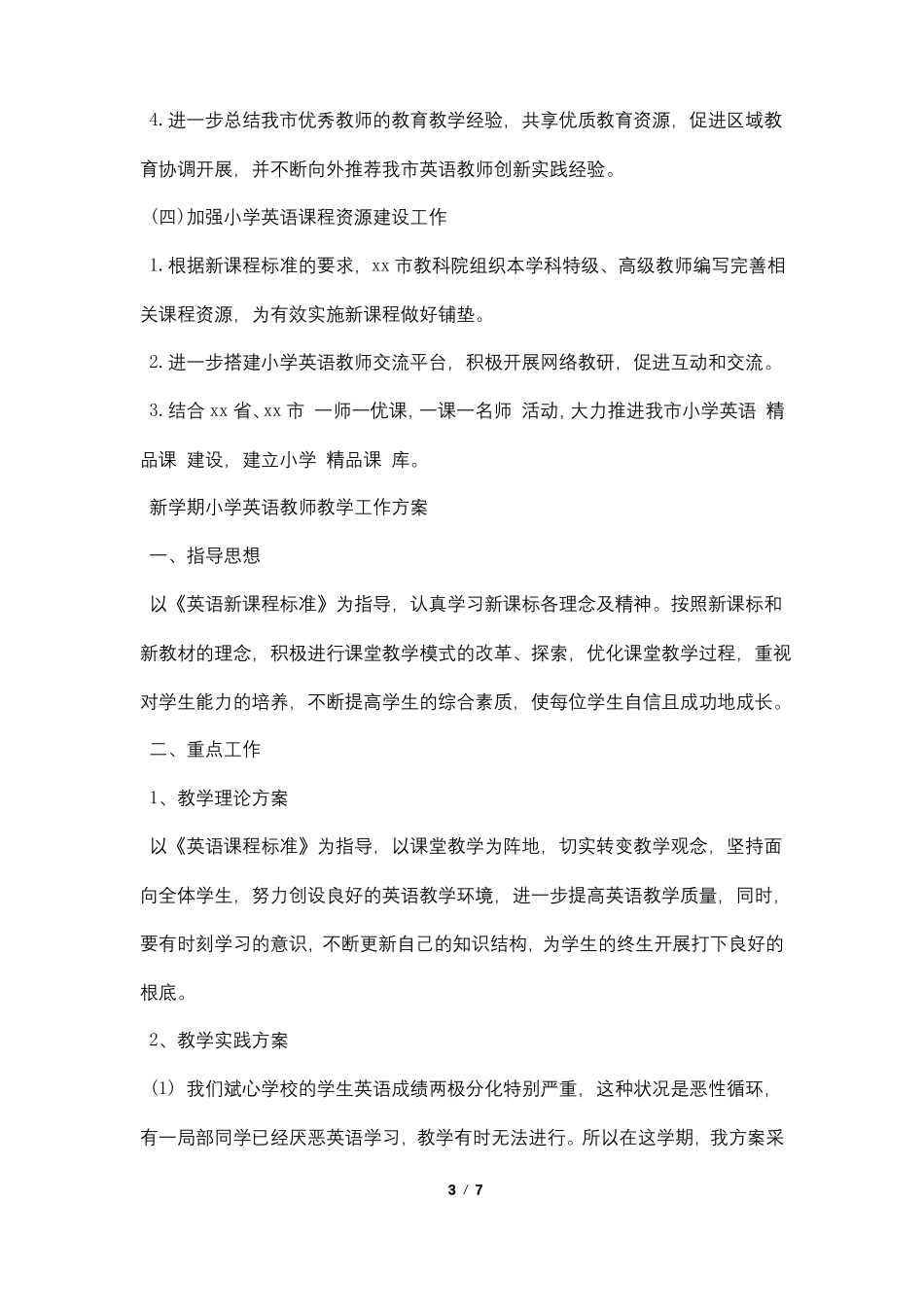 4. 进一步总结我市优秀教师的教育教学经验，共享优质教育资源，促进区域教育协调开展，并不断向外推荐我市英语教师创新实践经验。

(四)加强小学英语课程资源建设工作

1. 根据新课程标准的要求，xx 市教科院组织本学科特级、高级教师编写完善相关课程资源，为有效实施新课程做好铺垫。

2. 进一步搭建小学英语教师交流平台，积极开展网络教研，促进互动和交流。

3. 结合 xx 省、xx 市 一师一优课，一课一名师 活动，大力推进我市小学英语 精品课 建设，建立小学 精品课 库。

新学期小学英语教师教学工作方案

一、指导思想

以《英语新课程标准》为指导，认真学习新课标各理念及精神。按照新课标和新教材的理念，积极进行课堂教学模式的改革、探索，优化课堂教学过程，重视对学生能力的培养，不断提高学生的综合素质，使每位学生自信且成功地成长。

二、重点工作

1、教学理论方案

以《英语课程标准》为指导，以课堂教学为阵地，切实转变教学观念，坚持面向全体学生，努力创设良好的英语教学环境，进一步提高英语教学质量，同时，要有时刻学习的意识，不断更新自己的知识结构，为学生的终生开展打下良好的根底。

2、教学实践方案

(1) 我们斌心学校的学生英语成绩两极分化特别严重，这种状况是恶性循环，有一局部同学已经厌恶英语学习，教学有时无法进行。所以在这学期，我方案采

3 / 7